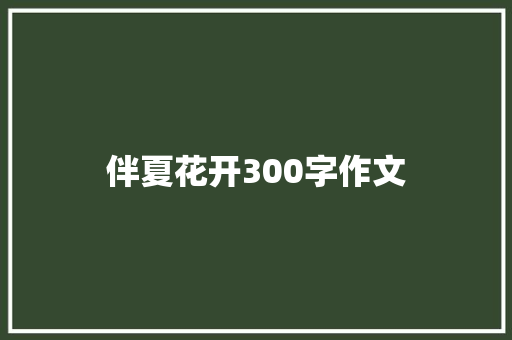 伴夏花开300字作文